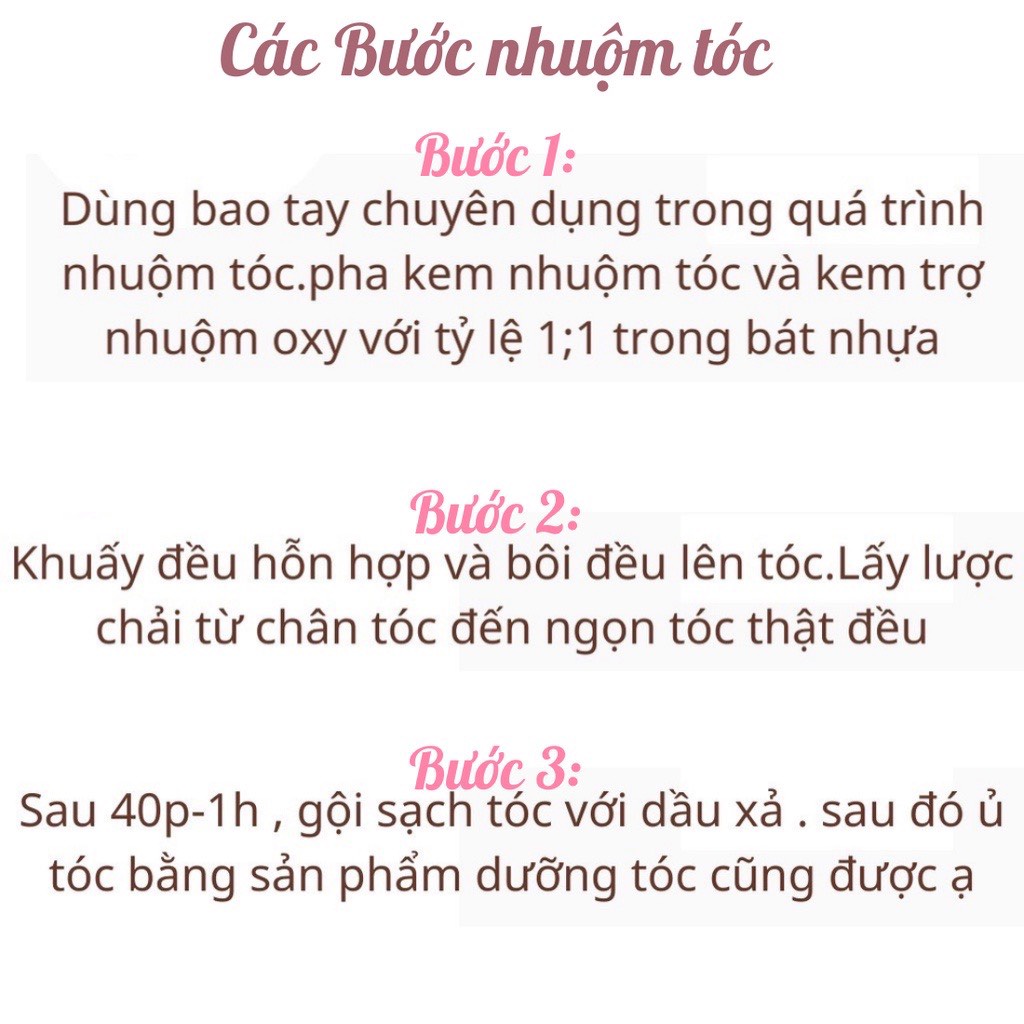 Các Bước nhuộm tóc

Bước 1:

Dùng bao tay chuyên dụng trong quá trình nhuộm tóc.pha kem nhuộm tóc và kem trợ nhuộm oxy với tỷ lệ 1;1 trong bát nhựa

Bước 2:

Khuấy đều hỗn hợp và bôi đều lên tóc.Lấy lược chải từ chân tóc đến ngọn tóc thật đều

Bước 3:

Sau 40p-1h , gội sạch tóc với dầu xả . sau đó ủ tóc bằng sản phẩm dưỡng tóc cũng được ạ